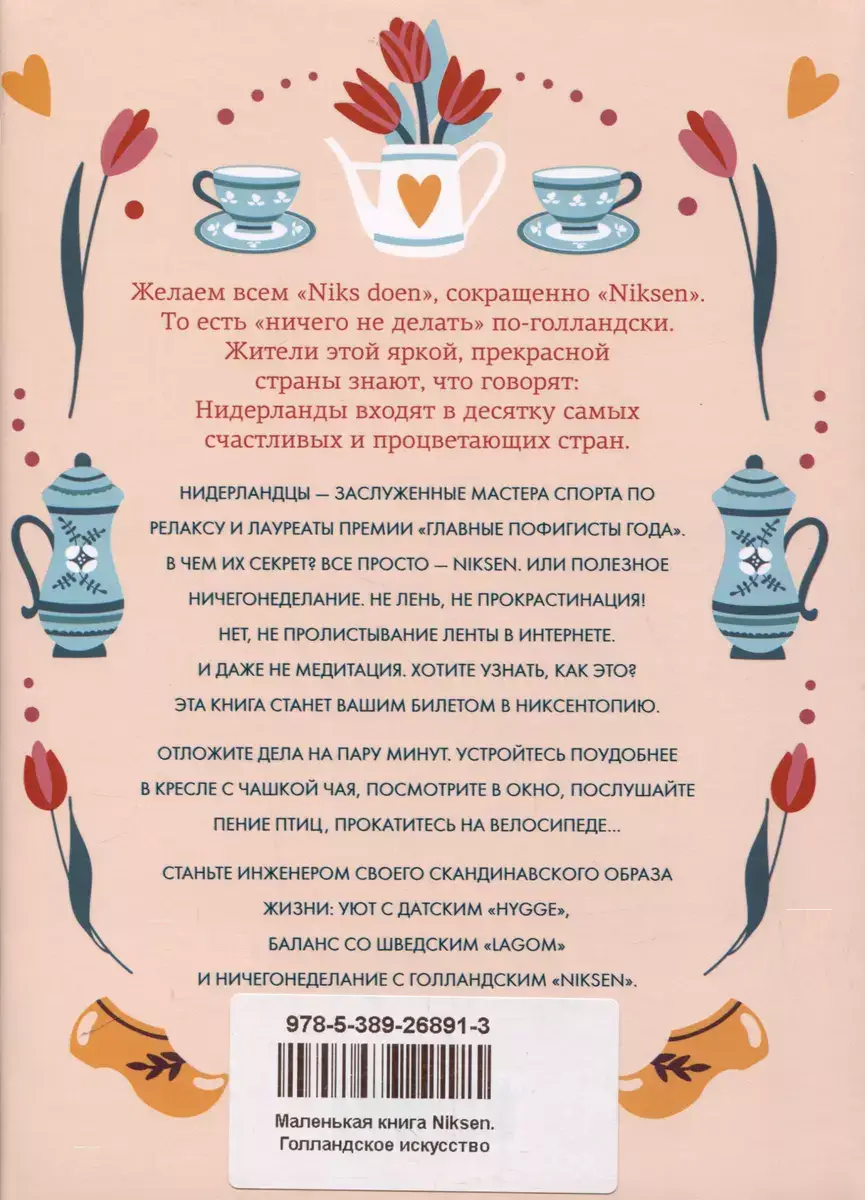 Желаем всем «Niks doen», сокращенно «Niksen». То есть «ничего не делать» по-голландски. Жители этой яркой, прекрасной страны знают, что говорят: Нидерланды входят в десятку самых счастливых и процветающих стран.

НИДЕРЛАНДЦЫ — ЗАСЛУЖЕННЫЕ МАСТЕРА СПОРТА ПО РЕЛАКСУ И ЛАУРЕАТЫ ПРЕМИИ «ГЛАВНЫЕ ПОФИГИСТЫ ГОДА». В ЧЕМ ИХ СЕКРЕТ? ВСЕ ПРОСТО — NIKSEN. ИЛИ ПОЛЕЗНОЕ НИЧЕГОНЕДЕЛАНИЕ. НЕ ЛЕНЬ, НЕ ПРОКРАСТИНАЦИЯ! НЕТ, НЕ ПРОЛИСТЫВАНИЕ ЛЕНТЫ В ИНТЕРНЕТЕ. И ДАЖЕ НЕ МЕДИТАЦИЯ. ХОТИТЕ УЗНАТЬ, КАК ЭТО? ЭТА КНИГА СТАНЕТ ВАШИМ БИЛЕТОМ В НИКСЕНТОПИЮ.

ОТЛОЖИТЕ ДЕЛА НА ПАРУ МИНУТ. УСТРОЙТЕСЬ ПОУДОБНЕЕ В КРЕСЛЕ С ЧАШКОЙ ЧАЯ, ПОСМОТРИТЕ В ОКНО, ПОСЛУШАЙТЕ ПЕНИЕ ПТИЦ, ПРОКАТИТЕСЬ НА ВЕЛОСИПЕДЕ...

СТАНЬТЕ ИНЖЕНЕРОМ СВОЕГО СКАНДИНАВСКОГО ОБРАЗА ЖИЗНИ: УЮТ С ДАТСКИМ «HYGGE», БАЛАНС СО ШВЕДСКИМ «LAGOM» И НИЧЕГОНЕДЕЛАНИЕ С ГОЛЛАНДСКИМ «NIKSEN».

978-5-389-26891-3

Маленькая книга Niksen. Голландское искусство